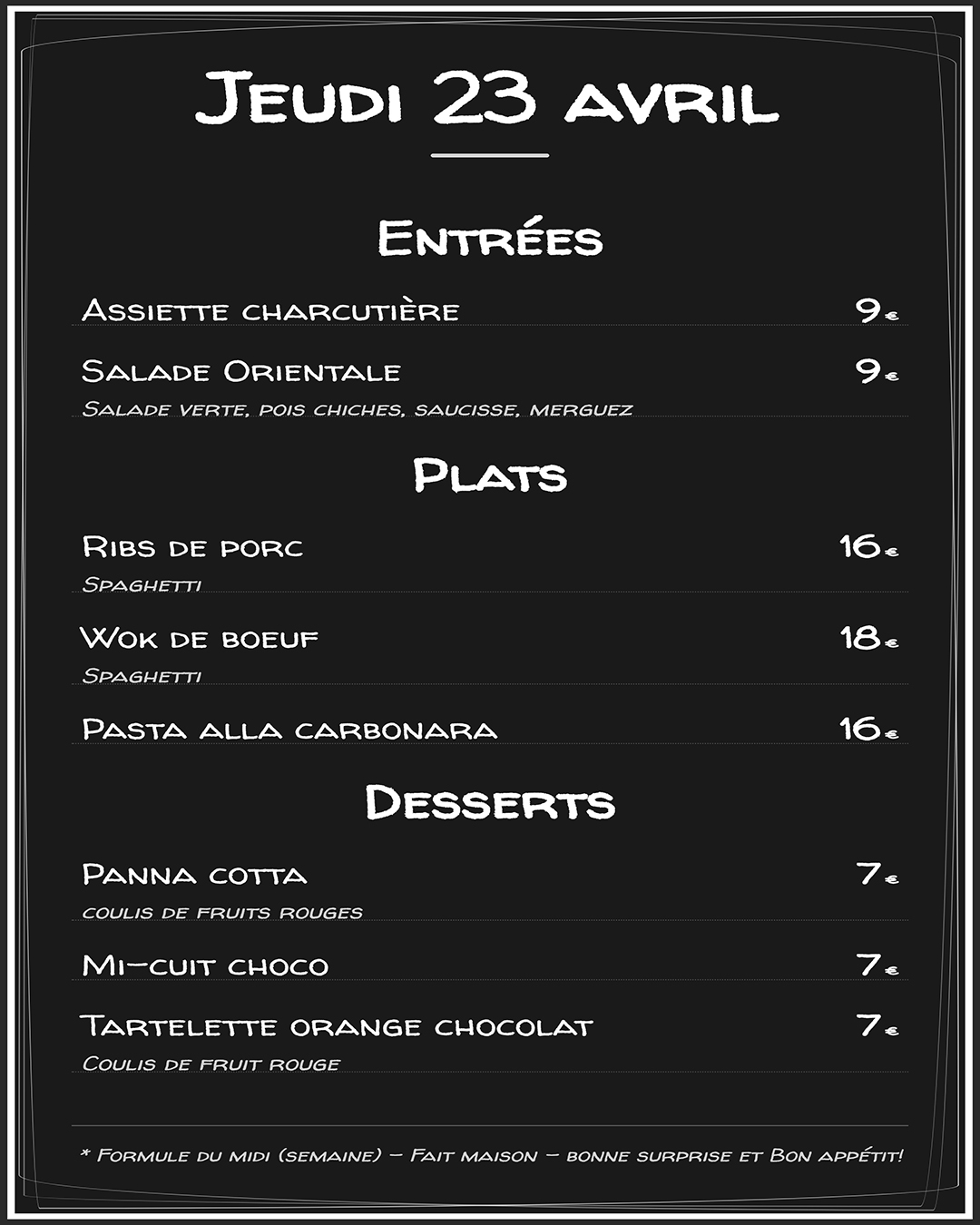 Jeudi 23 avril

Entrées

Assiette charcutière 9€

Salade Orientale 9€
Salade verte, pois chiches, saucisse, merguez

Plats

Ribs de porc 16€
Spaghetti

Wok de boeuf 18€
Spaghetti

Pasta alla carbonara 16€

Desserts

Panna cotta 7€
coulis de fruits rouges

Mi-cuit choco 7€

Tartelette orange chocolat 7€
Coulis de fruit rouge

* Formule du midi (semaine) – Fait maison – bonne surprise et Bon appétit!